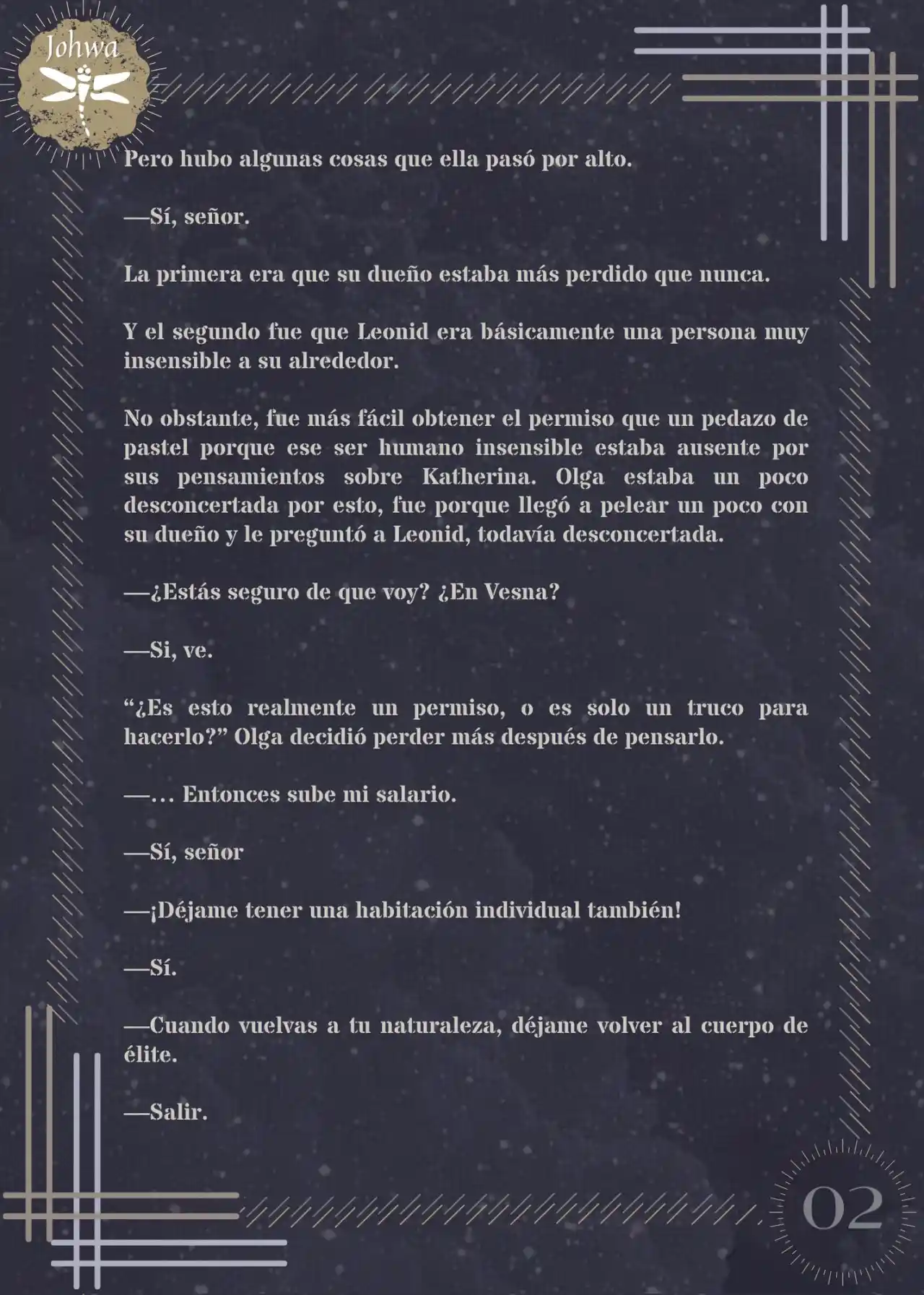 Johwa

Pero hubo algunas cosas que ella pasó por alto.

—Sí, señor.

La primera era que su dueño estaba más perdido que nunca.

Y el segundo fue que Leonid era básicamente una persona muy insensible a su alrededor.

No obstante, fue más fácil obtener el permiso que un pedazo de pastel porque ese ser humano insensible estaba ausente por sus pensamientos sobre Katherina. Olga estaba un poco desconcertada por esto, fue porque llegó a pelear un poco con su dueño y le preguntó a Leonid, todavía desconcertada.

—¿Estás seguro de que voy? ¿En Vesna?

—Si, ve.

“¿Es esto realmente un permiso, o es solo un truco para hacerlo?” Olga decidió perder más después de pensarlo.

—… Entonces sube mi salario.

—Sí, señor

—¡Déjame tener una habitación individual también!

—Sí.

—Cuando vuelvas a tu naturaleza, déjame volver al cuerpo de élite.

—Salir.

02